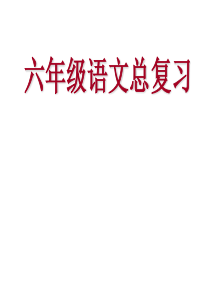 六年级语文总复习